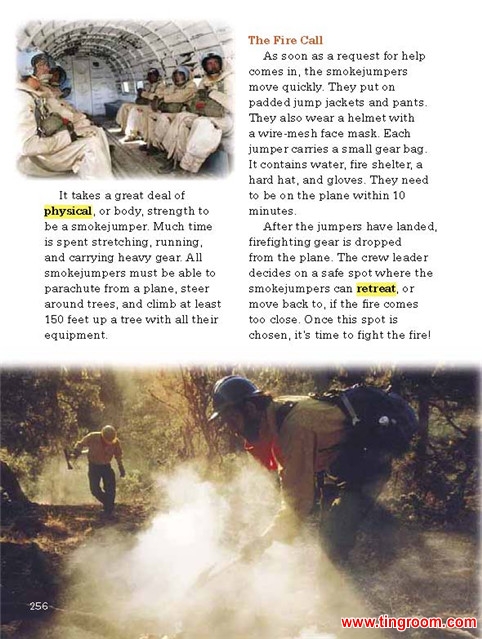 It takes a great deal of physical, or body, strength to be a smokejumper. Much time is spent stretching, running, and carrying heavy gear. All smokejumpers must be able to parachute from a plane, steer around trees, and climb at least 150 feet up a tree with all their equipment.

The Fire Call

As soon as a request for help comes in, the smokejumpers move quickly. They put on padded jump jackets and pants. They also wear a helmet with a wire-mesh face mask. Each jumper carries a small gear bag. It contains water, fire shelter, a hard hat, and gloves. They need to be on the plane within 10 minutes.

After the jumpers have landed, firefighting gear is dropped from the plane. The crew leader decides on a safe spot where the smokejumpers can retreat, or move back to, if the fire comes too close. Once this spot is chosen, it's time to fight the fire!

256

www.tingroom.com